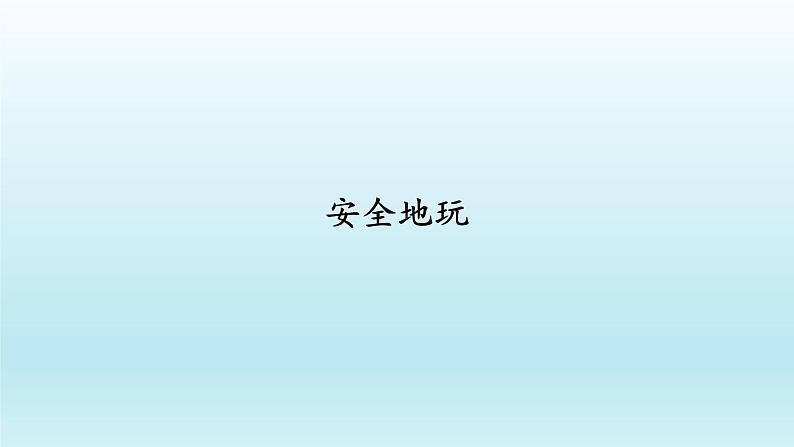 安全地玩